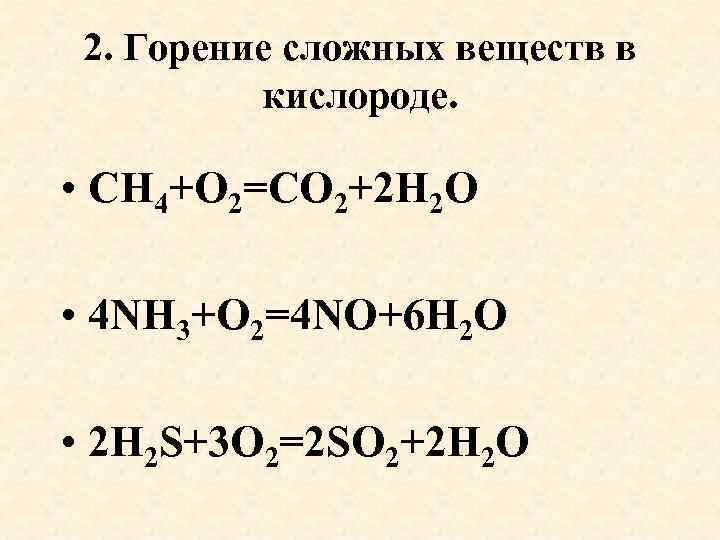 2. Горение сложных веществ в кислороде.

• $CH_4+O_2=CO_2+2H_2O$

• $4NH_3+O_2=4NO+6H_2O$

• $2H_2S+3O_2=2SO_2+2H_2O$